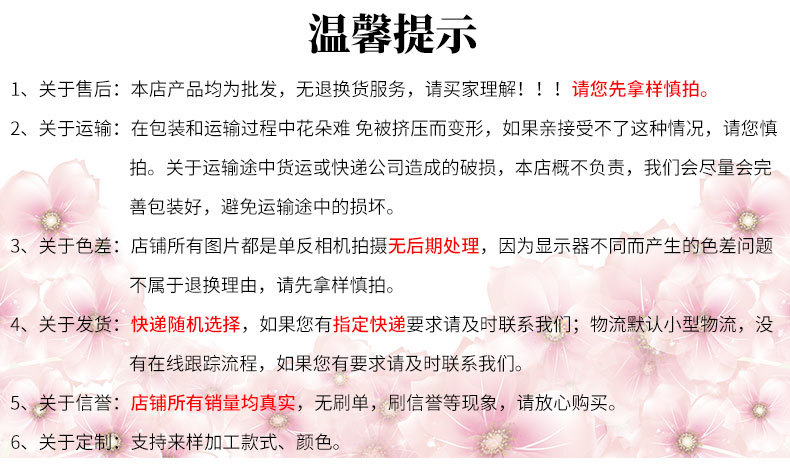 温馨提示

1、关于售后：本店产品均为批发，无退换货服务，请买家理解！！！请您先拿样慎拍。

2、关于运输：在包装和运输过程中花朵难 免被挤压而变形，如果亲接受不了这种情况，请您慎拍。关于运输途中货运或快递公司造成的破损，本店概不负责，我们会尽量会完善包装好，避免运输途中的损坏。

3、关于色差：店铺所有图片都是单反相机拍摄无后期处理，因为显示器不同而产生的色差问题不属于退换理由，请先拿样慎拍。

4、关于发货：快递随机选择，如果您有指定快递要求请及时联系我们；物流默认小型物流，没有在线跟踪流程，如果您有要求请及时联系我们。

5、关于信誉：店铺所有销量均真实，无刷单，刷信誉等现象，请放心购买。

6、关于定制：支持来样加工款式、颜色。